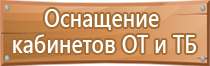 Оснащение кабинетов ОТ и ТБ